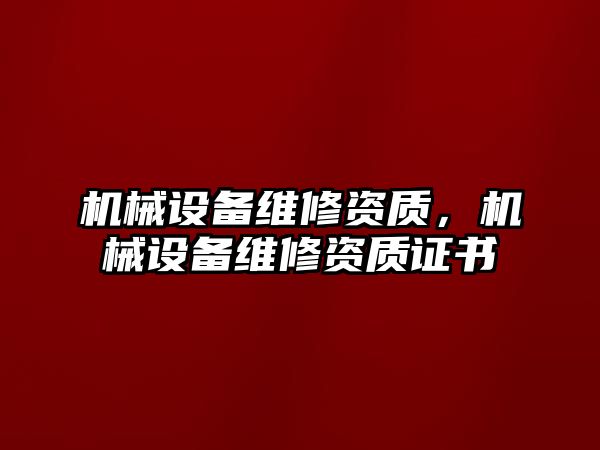 机械设备维修资质，机械设备维修资质证书